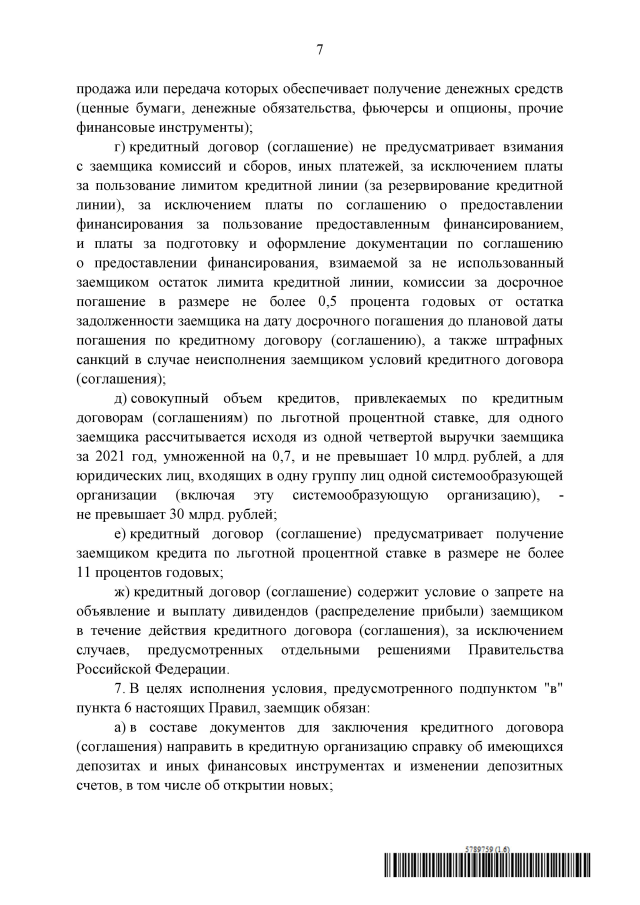 7

продажа или передача которых обеспечивает получение денежных средств (ценные бумаги, денежные обязательства, фьючерсы и опционы, прочие финансовые инструменты);

г) кредитный договор (соглашение) не предусматривает взимания с заемщика комиссий и сборов, иных платежей, за исключением платы за пользование лимитом кредитной линии (за резервирование кредитной линии), за исключением платы по соглашению о предоставлении финансирования за пользование предоставленным финансированием, и платы за подготовку и оформление документации по соглашению о предоставлении финансирования, взимаемой за не использованный заемщиком остаток лимита кредитной линии, комиссии за досрочное погашение в размере не более 0,5 процента годовых от остатка задолженности заемщика на дату досрочного погашения до плановой даты погашения по кредитному договору (соглашению), а также штрафных санкций в случае неисполнения заемщиком условий кредитного договора (соглашения);

д) совокупный объем кредитов, привлекаемых по кредитным договорам (соглашениям) по льготной процентной ставке, для одного заемщика рассчитывается исходя из одной четвертой выручки заемщика за 2021 год, умноженной на 0,7, и не превышает 10 млрд. рублей, а для юридических лиц, входящих в одну группу лиц одной системообразующей организации (включая эту системообразующую организацию), - не превышает 30 млрд. рублей;

е) кредитный договор (соглашение) предусматривает получение заемщиком кредита по льготной процентной ставке в размере не более 11 процентов годовых;

ж) кредитный договор (соглашение) содержит условие о запрете на объявление и выплату дивидендов (распределение прибыли) заемщиком в течение действия кредитного договора (соглашения), за исключением случаев, предусмотренных отдельными решениями Правительства Российской Федерации.

7. В целях исполнения условия, предусмотренного подпунктом "в" пункта 6 настоящих Правил, заемщик обязан:

а) в составе документов для заключения кредитного договора (соглашения) направить в кредитную организацию справку об имеющихся депозитах и иных финансовых инструментах и изменении депозитных счетов, в том числе об открытии новых;

5789759 (1.6)